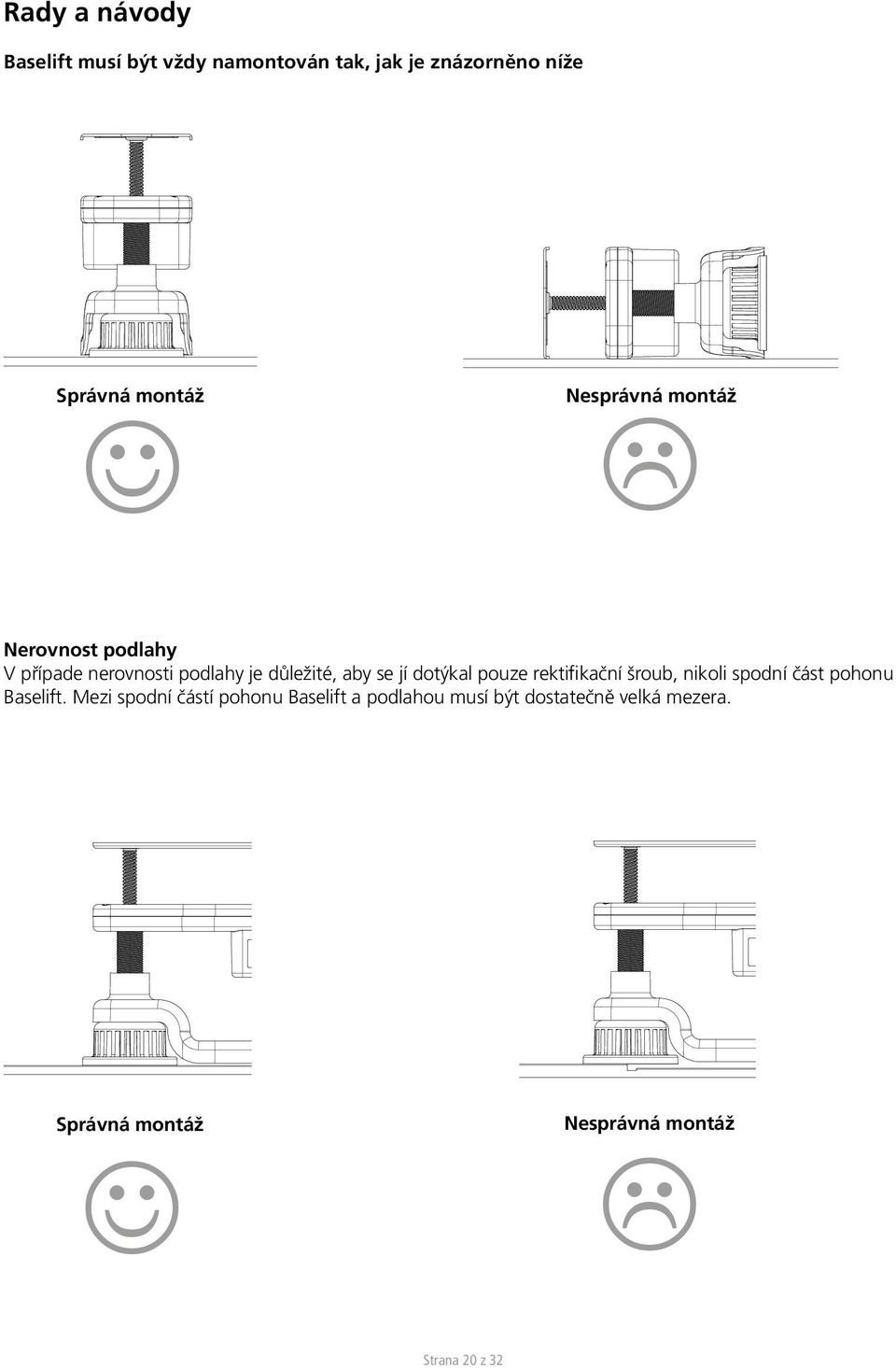 Rady a návody

Baselift musí být vždy namontován tak, jak je znázorněno níže

Správná montáž

Nesprávná montáž

Nerovnost podlahy
V případe nerovnosti podlahy je důležité, aby se jí dotýkal pouze rektifikační šroub, nikoli spodní část pohonu Baselift. Mezi spodní částí pohonu Baselift a podlahou musí být dostatečně velká mezera.

Správná montáž

Nesprávná montáž

Strana 20 z 32